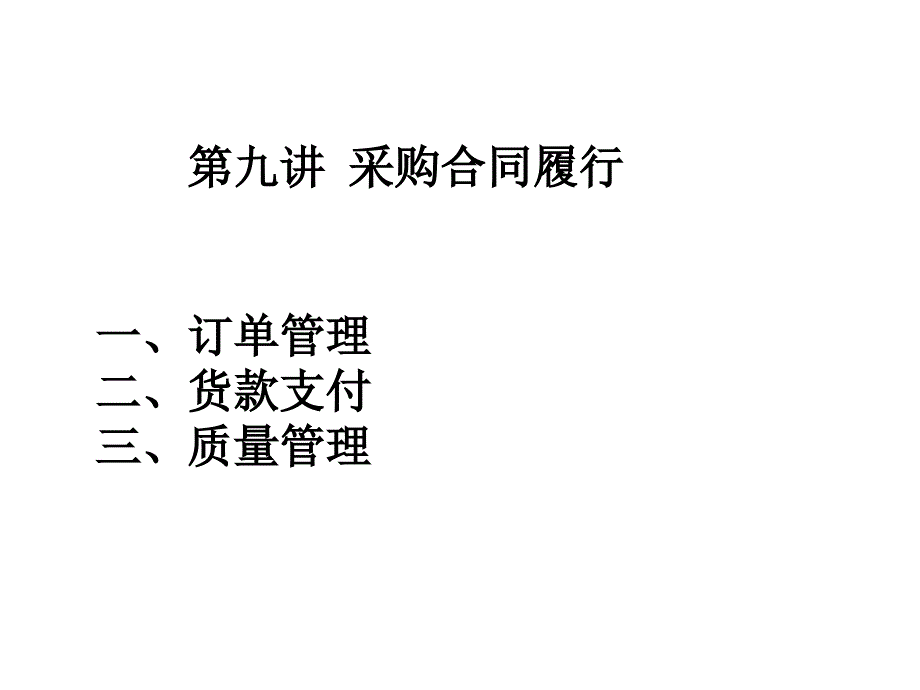 第九讲 采购合同履行

一、订单管理
二、货款支付
三、质量管理